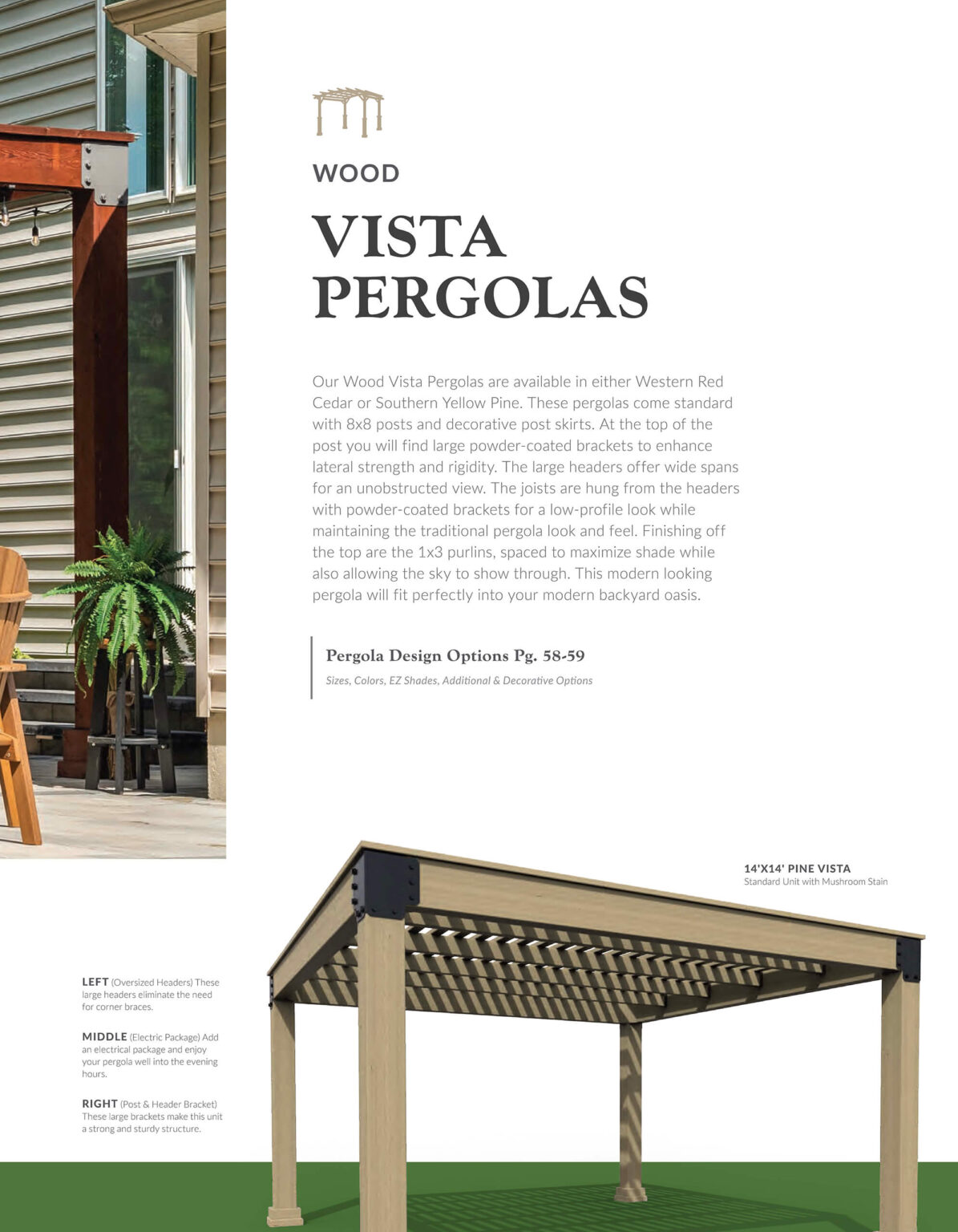 WOOD

VISTA PERGOLAS

Our Wood Vista Pergolas are available in either Western Red Cedar or Southern Yellow Pine. These pergolas come standard with 8x8 posts and decorative post skirts. At the top of the post you will find large powder-coated brackets to enhance lateral strength and rigidity. The large headers offer wide spans for an unobstructed view. The joists are hung from the headers with powder-coated brackets for a low-profile look while maintaining the traditional pergola look and feel. Finishing off the top are the 1x3 purlins, spaced to maximize shade while also allowing the sky to show through. This modern looking pergola will fit perfectly into your modern backyard oasis.

Pergola Design Options Pg. 58-59

Sizes, Colors, EZ Shades, Additional & Decorative Options

14'X14' PINE VISTA
Standard Unit with Mushroom Stain

LEFT (Oversized Headers) These large headers eliminate the need for corner braces.

MIDDLE (Electric Package) Add an electrical package and enjoy your pergola well into the evening hours.

RIGHT (Post & Header Bracket) These large brackets make this unit a strong and sturdy structure.